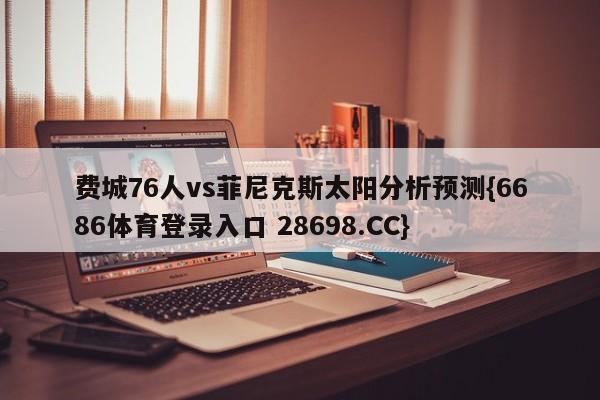 费城76人vs菲尼克斯太阳分析预测{6686体育登录入口 28698.CC}